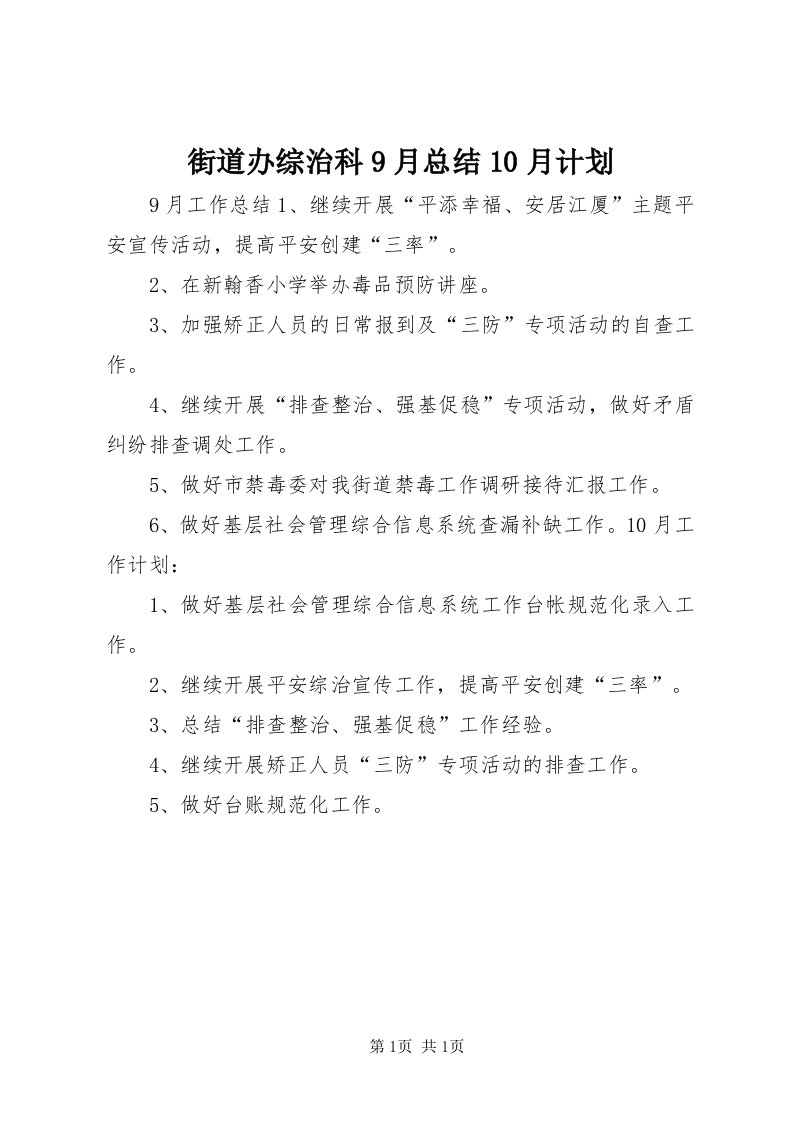 街道办综治科9月总结10月计划

9月工作总结1、继续开展“平添幸福、安居江厦”主题平安宣传活动，提高平安创建“三率”。

2、在新翰香小学举办毒品预防讲座。

3、加强矫正人员的日常报到及“三防”专项活动的自查工作。

4、继续开展“排查整治、强基促稳”专项活动，做好矛盾纠纷排查调处工作。

5、做好市禁毒委对我街道禁毒工作调研接待汇报工作。

6、做好基层社会管理综合信息系统查漏补缺工作。10月工作计划：

1、做好基层社会管理综合信息系统工作台帐规范化录入工作。

2、继续开展平安综治宣传工作，提高平安创建“三率”。

3、总结“排查整治、强基促稳”工作经验。

4、继续开展矫正人员“三防”专项活动的排查工作。

5、做好台账规范化工作。

第1页 共1页